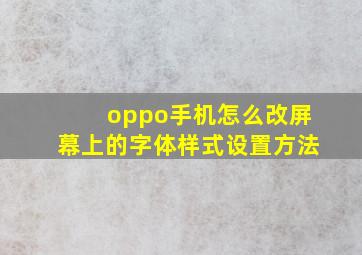 oppo手机怎么改屏幕上的字体样式设置方法